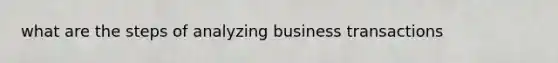 what are the steps of analyzing business transactions